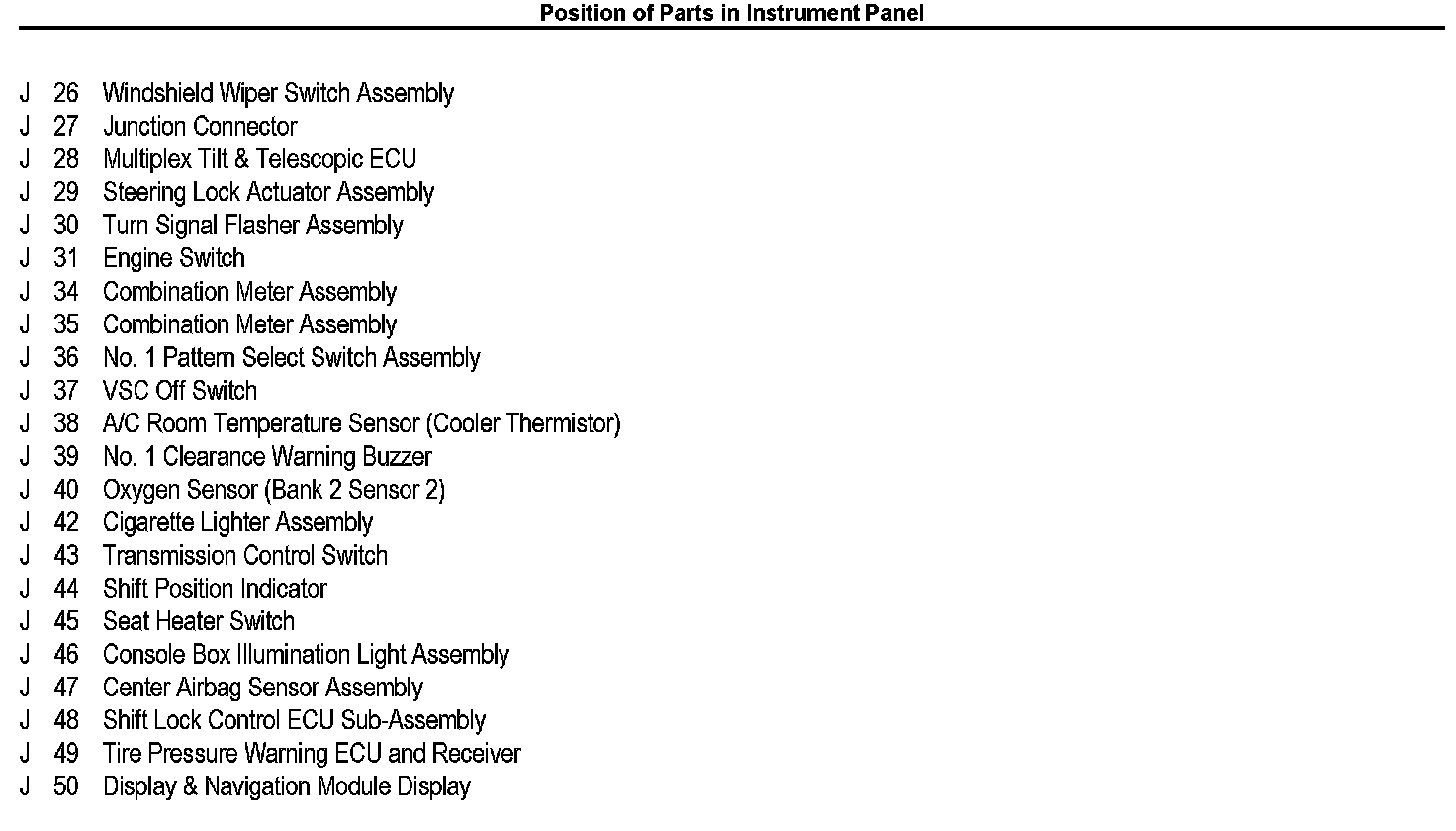 Position of Parts in Instrument Panel

J 26 Windshield Wiper Switch Assembly
J 27 Junction Connector
J 28 Multiplex Tilt & Telescopic ECU
J 29 Steering Lock Actuator Assembly
J 30 Turn Signal Flasher Assembly
J 31 Engine Switch
J 34 Combination Meter Assembly
J 35 Combination Meter Assembly
J 36 No. 1 Pattern Select Switch Assembly
J 37 VSC Off Switch
J 38 A/C Room Temperature Sensor (Cooler Thermistor)
J 39 No. 1 Clearance Warning Buzzer
J 40 Oxygen Sensor (Bank 2 Sensor 2)
J 42 Cigarette Lighter Assembly
J 43 Transmission Control Switch
J 44 Shift Position Indicator
J 45 Seat Heater Switch
J 46 Console Box Illumination Light Assembly
J 47 Center Airbag Sensor Assembly
J 48 Shift Lock Control ECU Sub-Assembly
J 49 Tire Pressure Warning ECU and Receiver
J 50 Display & Navigation Module Display